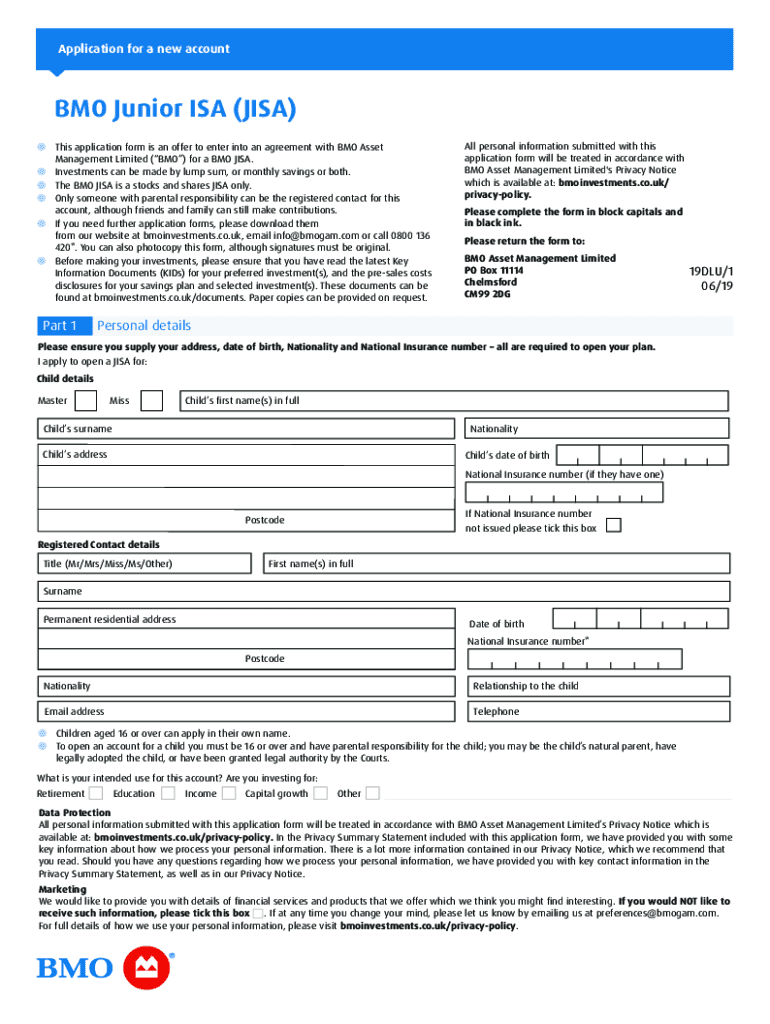 Application for a new account

BMO Junior ISA (JISA)

This application form is an offer to enter into an agreement with BMO Asset Management Limited ("BMO") for a BMO JISA.
Investments can be made by lump sum, or monthly savings or both.
The BMO JISA is a stocks and shares JISA only.
Only someone with parental responsibility can be the registered contact for this account, although friends and family can still make contributions.
If you need further application forms, please download them from our website at bmoinvestments.co.uk, email info@bmogam.com or call 0800 136 420*. You can also photocopy this form, although signatures must be original.
Before making your investments, please ensure that you have read the latest Key Information Documents (KIDs) for your preferred investment(s), and the pre-sales costs disclosures for your savings plan and selected investment(s). These documents can be found at bmoinvestments.co.uk/documents. Paper copies can be provided on request.

All personal information submitted with this application form will be treated in accordance with BMO Asset Management Limited's Privacy Notice which is available at: bmoinvestments.co.uk/privacy-policy.

Please complete the form in block capitals and in black ink.

Please return the form to:

BMO Asset Management Limited
PO Box 11114
Chelmsford
CM99 2DG

19DLU/1
06/19

Part 1 Personal details

Please ensure you supply your address, date of birth, Nationality and National Insurance number – all are required to open your plan.
I apply to open a JISA for:

Child details

Master Miss Child's first name(s) in full

Child's surname

Nationality

Child's address

Child's date of birth

National Insurance number (if they have one)

Postcode

If National Insurance number not issued please tick this box

Registered Contact details

Title (Mr/Mrs/Miss/Ms/Other)

First name(s) in full

Surname

Permanent residential address

Date of birth

National Insurance number*

Postcode

Nationality

Relationship to the child

Email address

Telephone

Children aged 16 or over can apply in their own name.
To open an account for a child you must be 16 or over and have parental responsibility for the child; you may be the child's natural parent, have legally adopted the child, or have been granted legal authority by the Courts.

What is your intended use for this account? Are you investing for:
Retirement Education Income Capital growth Other

Data Protection
All personal information submitted with this application form will be treated in accordance with BMO Asset Management Limited's Privacy Notice which is available at: bmoinvestments.co.uk/privacy-policy. In the Privacy Summary Statement included with this application form, we have provided you with some key information about how we process your personal information. There is a lot more information contained in our Privacy Notice, which we recommend that you read. Should you have any questions regarding how we process your personal information, we have provided you with key contact information in the Privacy Summary Statement, as well as in our Privacy Notice.

Marketing
We would like to provide you with details of financial services and products that we offer which we think you might find interesting. If you would NOT like to receive such information, please tick this box. If at any time you change your mind, please let us know by emailing us at preferences@bmogam.com. For full details of how we use your personal information, please visit bmoinvestments.co.uk/privacy-policy.

BMO